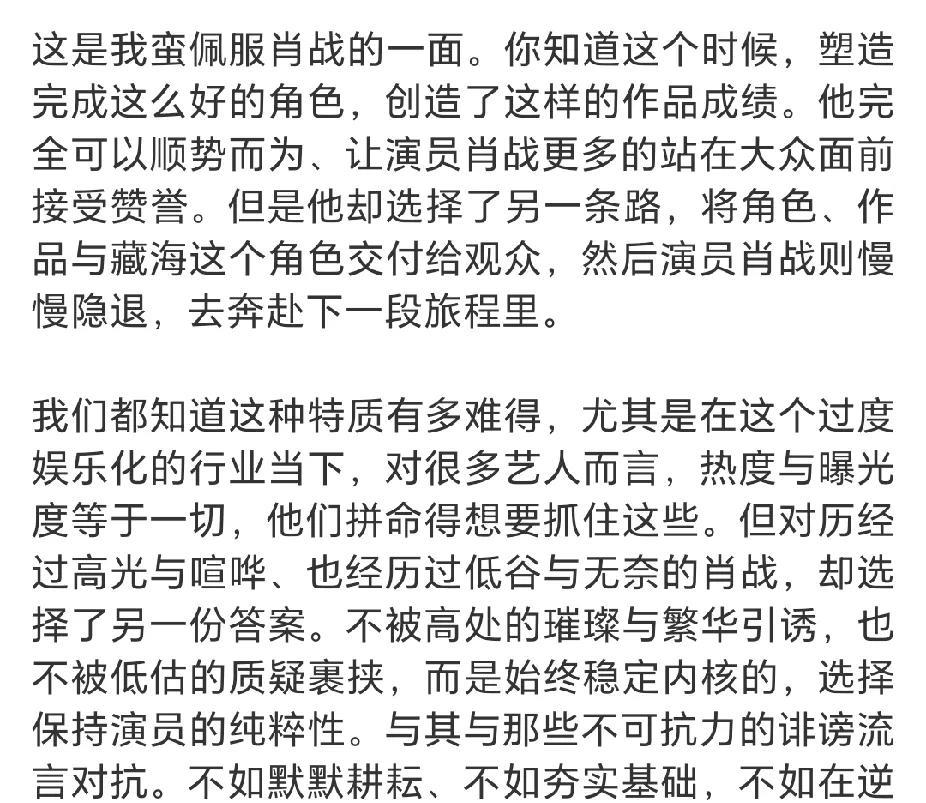 这是我蛮佩服肖战的一面。你知道这个时候，塑造完成这么好的角色，创造了这样的作品成绩。他完全可以顺势而为、让演员肖战更多的站在大众面前接受赞誉。但是他却选择了另一条路，将角色、作品与藏海这个角色交付给观众，然后演员肖战则慢慢隐退，去奔赴下一段旅程里。

我们都知道这种特质有多难得，尤其是在这个过度娱乐化的行业当下，对很多艺人而言，热度与曝光度等于一切，他们拼命得想要抓住这些。但对历经过高光与喧哗、也经历过低谷与无奈的肖战，却选择了另一份答案。不被高处的璀璨与繁华引诱，也不被低估的质疑裹挟，而是始终稳定内核的，选择保持演员的纯粹性。与其与那些不可抗力的诽谤流言对抗。不如默默耕耘、不如夯实基础，不如在逆